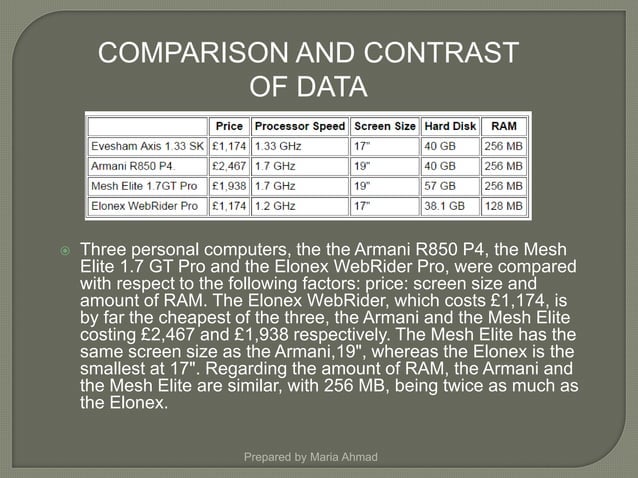 COMPARISON AND CONTRAST OF DATA

| | Price | Processor Speed | Screen Size | Hard Disk | RAM |
|---|---|---|---|---|---|
| Evesham Axis 1.33 SK | £1,174 | 1.33 GHz | 17" | 40 GB | 256 MB |
| Armani R850 P4. | £2,467 | 1.7 GHz | 19" | 40 GB | 256 MB |
| Mesh Elite 1.7GT Pro | £1,938 | 1.7 GHz | 19" | 57 GB | 256 MB |
| Elonex WebRider Pro | £1,174 | 1.2 GHz | 17" | 38.1 GB | 128 MB |

Three personal computers, the the Armani R850 P4, the Mesh Elite 1.7 GT Pro and the Elonex WebRider Pro, were compared with respect to the following factors: price: screen size and amount of RAM. The Elonex WebRider, which costs £1,174, is by far the cheapest of the three, the Armani and the Mesh Elite costing £2,467 and £1,938 respectively. The Mesh Elite has the same screen size as the Armani,19", whereas the Elonex is the smallest at 17". Regarding the amount of RAM, the Armani and the Mesh Elite are similar, with 256 MB, being twice as much as the Elonex.

Prepared by Maria Ahmad